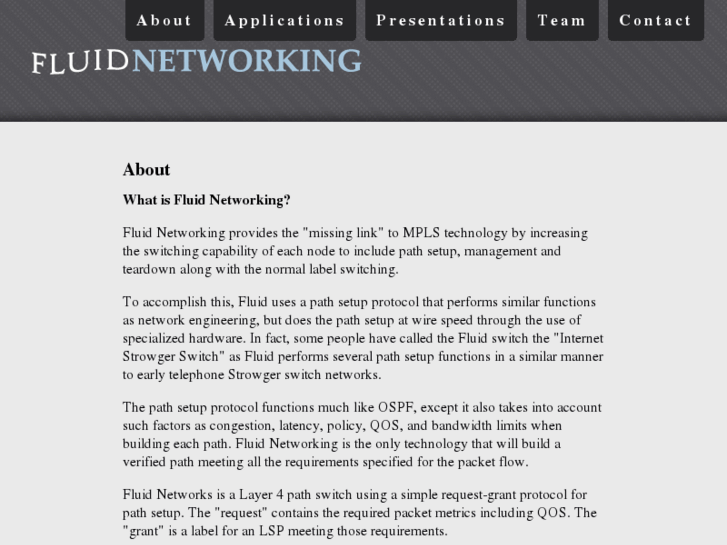 About Applications Presentations Team Contact

FLUIDNETWORKING

About

What is Fluid Networking?

Fluid Networking provides the "missing link" to MPLS technology by increasing the switching capability of each node to include path setup, management and teardown along with the normal label switching.

To accomplish this, Fluid uses a path setup protocol that performs similar functions as network engineering, but does the path setup at wire speed through the use of specialized hardware. In fact, some people have called the Fluid switch the "Internet Strowger Switch" as Fluid performs several path setup functions in a similar manner to early telephone Strowger switch networks.

The path setup protocol functions much like OSPF, except it also takes into account such factors as congestion, latency, policy, QOS, and bandwidth limits when building each path. Fluid Networking is the only technology that will build a verified path meeting all the requirements specified for the packet flow.

Fluid Networks is a Layer 4 path switch using a simple request-grant protocol for path setup. The "request" contains the required packet metrics including QOS. The "grant" is a label for an LSP meeting those requirements.